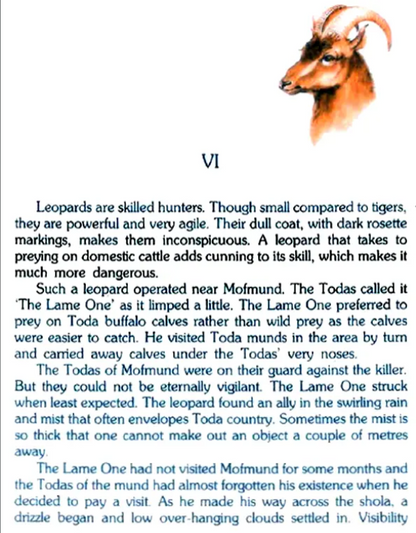 VI

Leopards are skilled hunters. Though small compared to tigers, they are powerful and very agile. Their dull coat, with dark rosette markings, makes them inconspicuous. A leopard that takes to preying on domestic cattle adds cunning to its skill, which makes it much more dangerous.

Such a leopard operated near Mofmund. The Todas called it 'The Lame One' as it limped a little. The Lame One preferred to prey on Toda buffalo calves rather than wild prey as the calves were easier to catch. He visited Toda munds in the area by turn and carried away calves under the Todas' very noses.

The Todas of Mofmund were on their guard against the killer. But they could not be eternally vigilant. The Lame One struck when least expected. The leopard found an ally in the swirling rain and mist that often envelopes Toda country. Sometimes the mist is so thick that one cannot make out an object a couple of metres away.

The Lame One had not visited Mofmund for some months and the Todas of the mund had almost forgotten his existence when he decided to pay a visit. As he made his way across the shola, a drizzle began and low over-hanging clouds settled in. Visibility